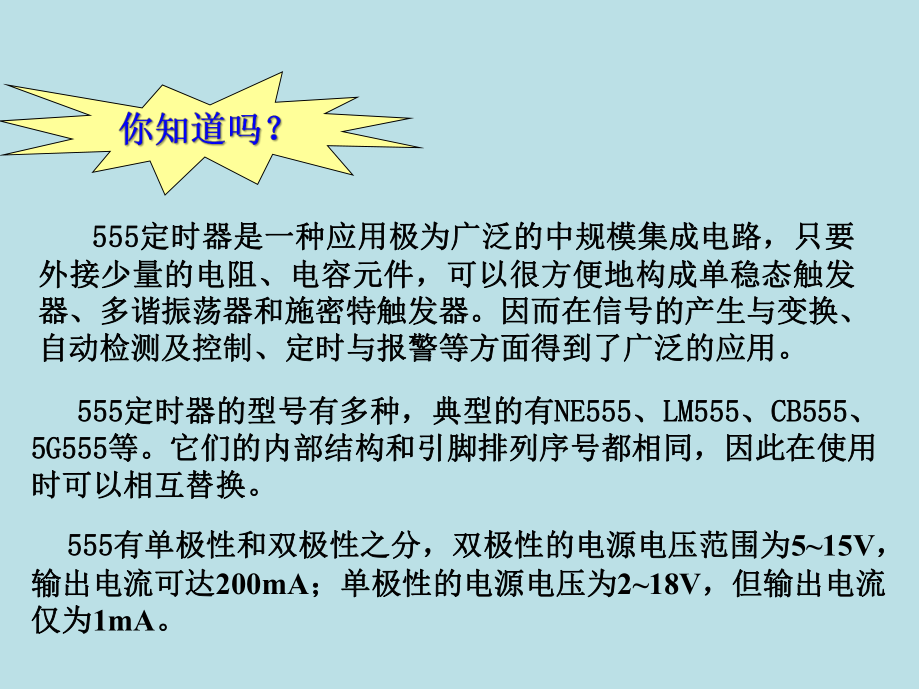 你知道吗？

555定时器是一种应用极为广泛的中规模集成电路，只要外接少量的电阻、电容元件，可以很方便地构成单稳态触发器、多谐振荡器和施密特触发器。因而在信号的产生与变换、自动检测及控制、定时与报警等方面得到了广泛的应用。

555定时器的型号有多种，典型的有NE555、LM555、CB555、5G555等。它们的内部结构和引脚排列序号都相同，因此在使用时可以相互替换。

555有单极性和双极性之分，双极性的电源电压范围为5~15V，输出电流可达200mA；单极性的电源电压为2~18V，但输出电流仅为1mA。